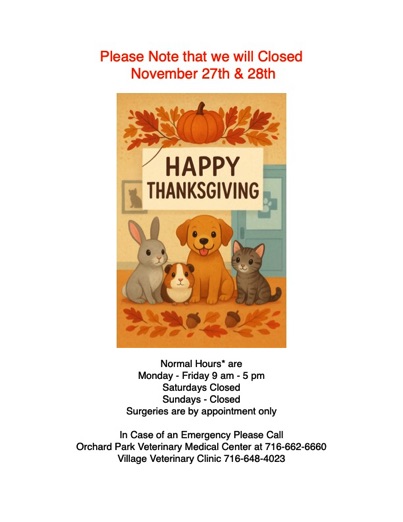 Please Note that we will Closed
November 27th & 28th

HAPPY
THANKSGIVING

Normal Hours* are
Monday - Friday 9 am - 5 pm
Saturdays Closed
Sundays - Closed
Surgeries are by appointment only

In Case of an Emergency Please Call
Orchard Park Veterinary Medical Center at 716-662-6660
Village Veterinary Clinic 716-648-4023